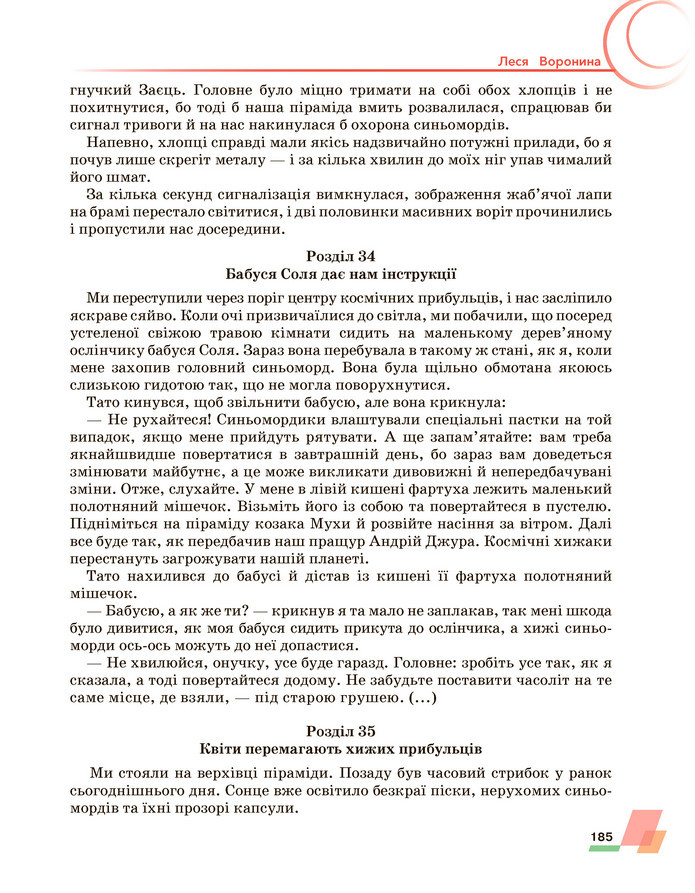 Леся Воронина

гнучкий Заєць. Головне було міцно тримати на собі обох хлопців і не похитнутися, бо тоді б наша піраміда вмить розвалилася, спрацював би сигнал тривоги й на нас накинулася б охорона синьомордів.

Напевно, хлопці справді мали якісь надзвичайно потужні прилади, бо я почув лише скрегіт металу — і за кілька хвилин до моїх ніг упав чималий його шмат.

За кілька секунд сигналізація вимкнулася, зображення жаб'ячої лапи на брамі перестало світитися, і дві половинки масивних воріт прочинились і пропустили нас досередини.

Розділ 34
Бабуся Соля дає нам інструкції

Ми переступили через поріг центру космічних прибульців, і нас засліпило яскраве сяйво. Коли очі призвичаїлися до світла, ми побачили, що посеред устеленої свіжою травою кімнати сидить на маленькому дерев'яному ослінчику бабуся Соля. Зараз вона перебувала в такому ж стані, як я, коли мене захопив головний синьоморд. Вона була щільно обмотана якоюсь слизькою гидотою так, що не могла поворухнутися.

Тато кинувся, щоб звільнити бабусю, але вона крикнула:

— Не рухайтеся! Синьомордики влаштували спеціальні пастки на той випадок, якщо мене прийдуть рятувати. А ще запам'ятайте: вам треба якнайшвидше повертатися в завтрашній день, бо зараз вам доведеться змінювати майбутнє, а це може викликати дивовижні й непередбачувані зміни. Отже, слухайте. У мене в лівій кишені фартуха лежить маленький полотняний мішечок. Візьміть його із собою та повертайтеся в пустелю. Підніміться на піраміду козака Мухи й розвійте насіння за вітром. Далі все буде так, як передбачив наш пращур Андрій Джура. Космічні хижаки перестануть загрожувати нашій планеті.

Тато нахилився до бабусі й дістав із кишені її фартуха полотняний мішечок.

— Бабусю, а як же ти? — крикнув я та мало не заплакав, так мені шкода було дивитися, як моя бабуся сидить прикута до ослінчика, а хижі синьоморди ось-ось можуть до неї допастися.

— Не хвилюйся, онучку, усе буде гаразд. Головне: зробіть усе так, як я сказала, а тоді повертайтеся додому. Не забудьте поставити часоліт на те саме місце, де взяли, — під старою грушею. (...)

Розділ 35
Квіти перемагають хижих прибульців

Ми стояли на верхівці піраміди. Позаду був часовий стрибок у ранок сьогоднішнього дня. Сонце вже освітило безкраї піски, нерухомих синьомордів та їхні прозорі капсули.

185